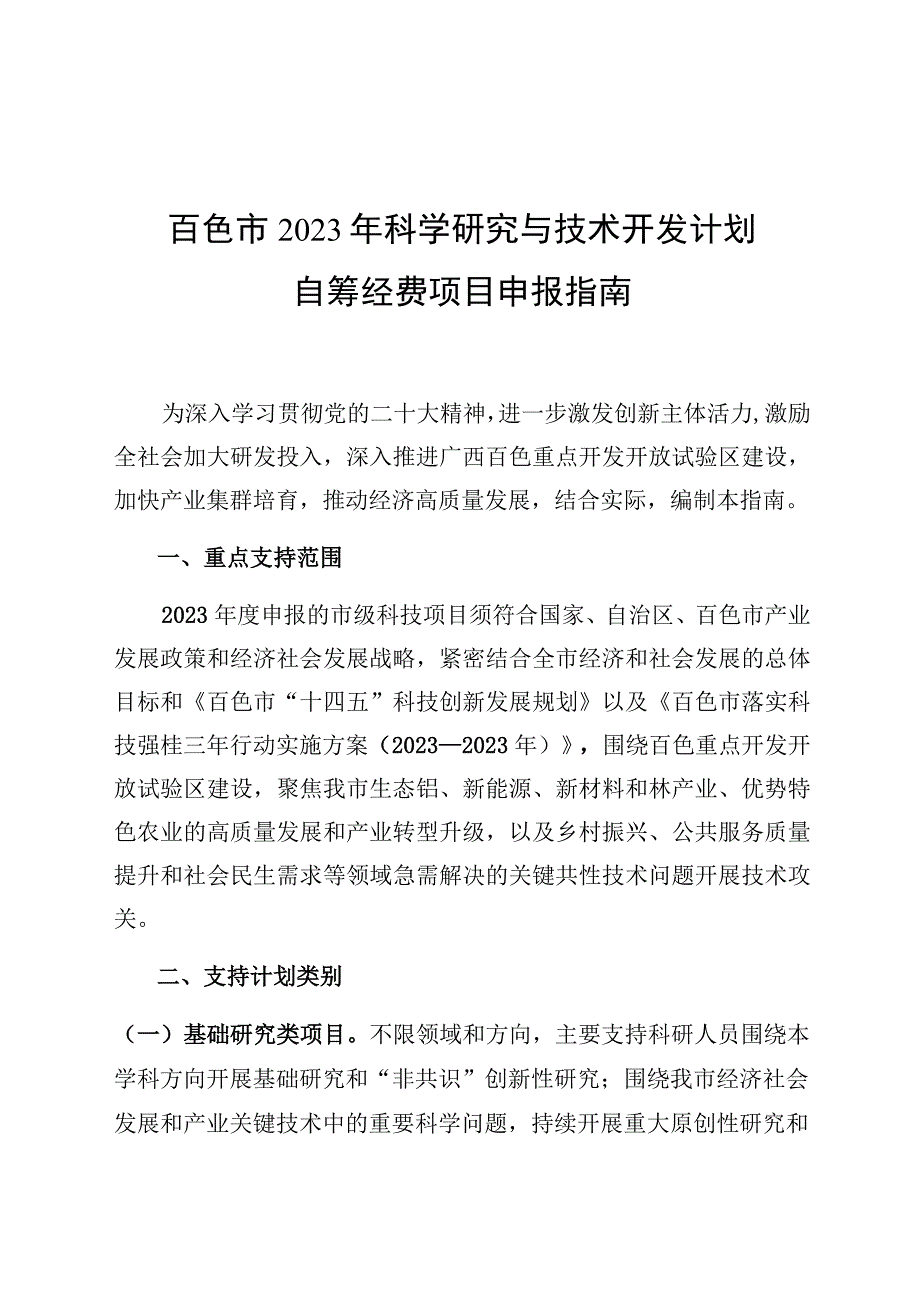 百色市2023年科学研究与技术开发计划
自筹经费项目申报指南

为深入学习贯彻党的二十大精神，进一步激发创新主体活力，激励全社会加大研发投入，深入推进广西百色重点开发开放试验区建设，加快产业集群培育，推动经济高质量发展，结合实际，编制本指南。

一、重点支持范围

2023年度申报的市级科技项目须符合国家、自治区、百色市产业发展政策和经济社会发展战略，紧密结合全市经济和社会发展的总体目标和《百色市“十四五”科技创新发展规划》以及《百色市落实科技强桂三年行动实施方案（2023—2023年）》，围绕百色重点开发开放试验区建设，聚焦我市生态铝、新能源、新材料和林产业、优势特色农业的高质量发展和产业转型升级，以及乡村振兴、公共服务质量提升和社会民生需求等领域急需解决的关键共性技术问题开展技术攻关。

二、支持计划类别

（一）基础研究类项目。不限领域和方向，主要支持科研人员围绕本学科方向开展基础研究和“非共识”创新性研究；围绕我市经济社会发展和产业关键技术中的重要科学问题，持续开展重大原创性研究和